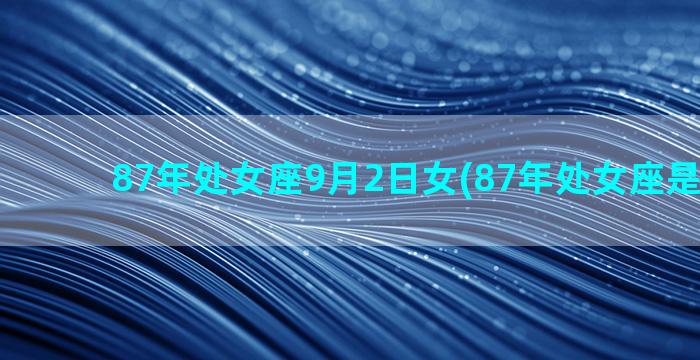 87年处女座9月2日女(87年处女座是